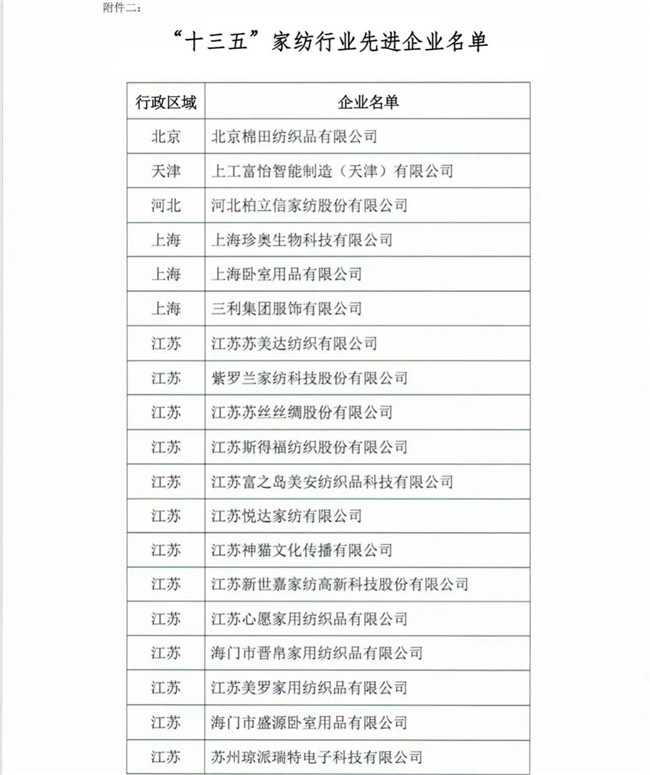 附件二：

“十三五”家纺行业先进企业名单

| 行政区域 | 企业名单 |
|---|---|
| 北京 | 北京棉田纺织品有限公司 |
| 天津 | 上工富怡智能制造（天津）有限公司 |
| 河北 | 河北柏立信家纺股份有限公司 |
| 上海 | 上海珍奥生物科技有限公司 |
| 上海 | 上海卧室用品有限公司 |
| 上海 | 三利集团服饰有限公司 |
| 江苏 | 江苏苏美达纺织有限公司 |
| 江苏 | 紫罗兰家纺科技股份有限公司 |
| 江苏 | 江苏苏丝丝绸股份有限公司 |
| 江苏 | 江苏斯得福纺织股份有限公司 |
| 江苏 | 江苏富之岛美安纺织品科技有限公司 |
| 江苏 | 江苏悦达家纺有限公司 |
| 江苏 | 江苏神猫文化传播有限公司 |
| 江苏 | 江苏新世嘉家纺高新科技股份有限公司 |
| 江苏 | 江苏心愿家用纺织品有限公司 |
| 江苏 | 海门市晋帛家用纺织品有限公司 |
| 江苏 | 江苏美罗家用纺织品有限公司 |
| 江苏 | 海门市盛源卧室用品有限公司 |
| 江苏 | 苏州琼派瑞特电子科技有限公司 |